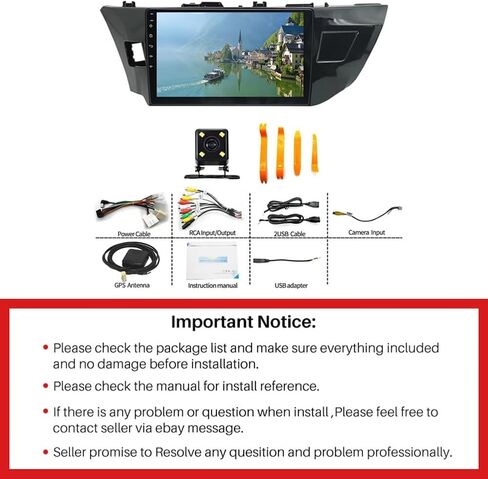 Power Cable

RCA Input/Output

2USB Cable

Camera Input

GPS Antenna

Instruction manual

USB adapter

Important Notice:

• Please check the package list and make sure everything included and no damage before installation.

• Please check the manual for install reference.

• If there is any problem or question when install ,Please feel free to contact seller via ebay message.

• Seller promise to Resolve any quesition and problem professionally.